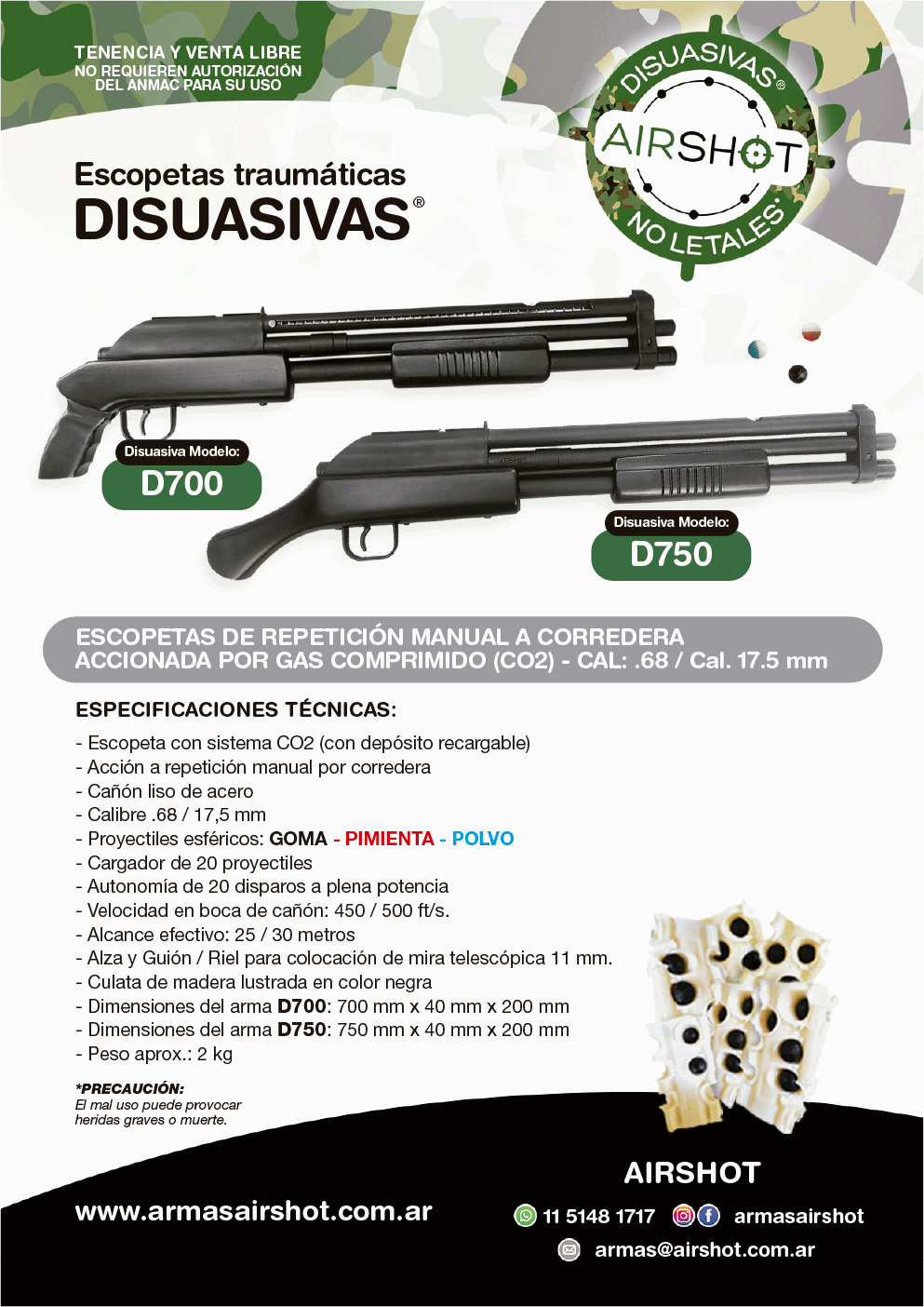 TENENCIA Y VENTA LIBRE
NO REQUIEREN AUTORIZACIÓN DEL ANMAC PARA SU USO

DISUASIVAS®
AIRSHOT
NO LETALES

Escopetas traumáticas
DISUASIVAS®

Disuasiva Modelo:
D700

Disuasiva Modelo:
D750

ESCOPETAS DE REPETICIÓN MANUAL A CORREDERA ACCIONADA POR GAS COMPRIMIDO (CO2) - CAL: .68 / Cal. 17.5 mm

ESPECIFICACIONES TÉCNICAS:

- Escopeta con sistema CO2 (con depósito recargable)
- Acción a repetición manual por corredera
- Cañón liso de acero
- Calibre .68 / 17,5 mm
- Proyectiles esféricos: GOMA - PIMIENTA - POLVO
- Cargador de 20 proyectiles
- Autonomía de 20 disparos a plena potencia
- Velocidad en boca de cañón: 450 / 500 ft/s.
- Alcance efectivo: 25 / 30 metros
- Alza y Guión / Riel para colocación de mira telescópica 11 mm.
- Culata de madera lustrada en color negra
- Dimensiones del arma D700: 700 mm x 40 mm x 200 mm
- Dimensiones del arma D750: 750 mm x 40 mm x 200 mm
- Peso aprox.: 2 kg

*PRECAUCIÓN:
El mal uso puede provocar heridas graves o muerte.

AIRSHOT
www.armasairshot.com.ar
11 5148 1717 armasairshot
armas@airshot.com.ar